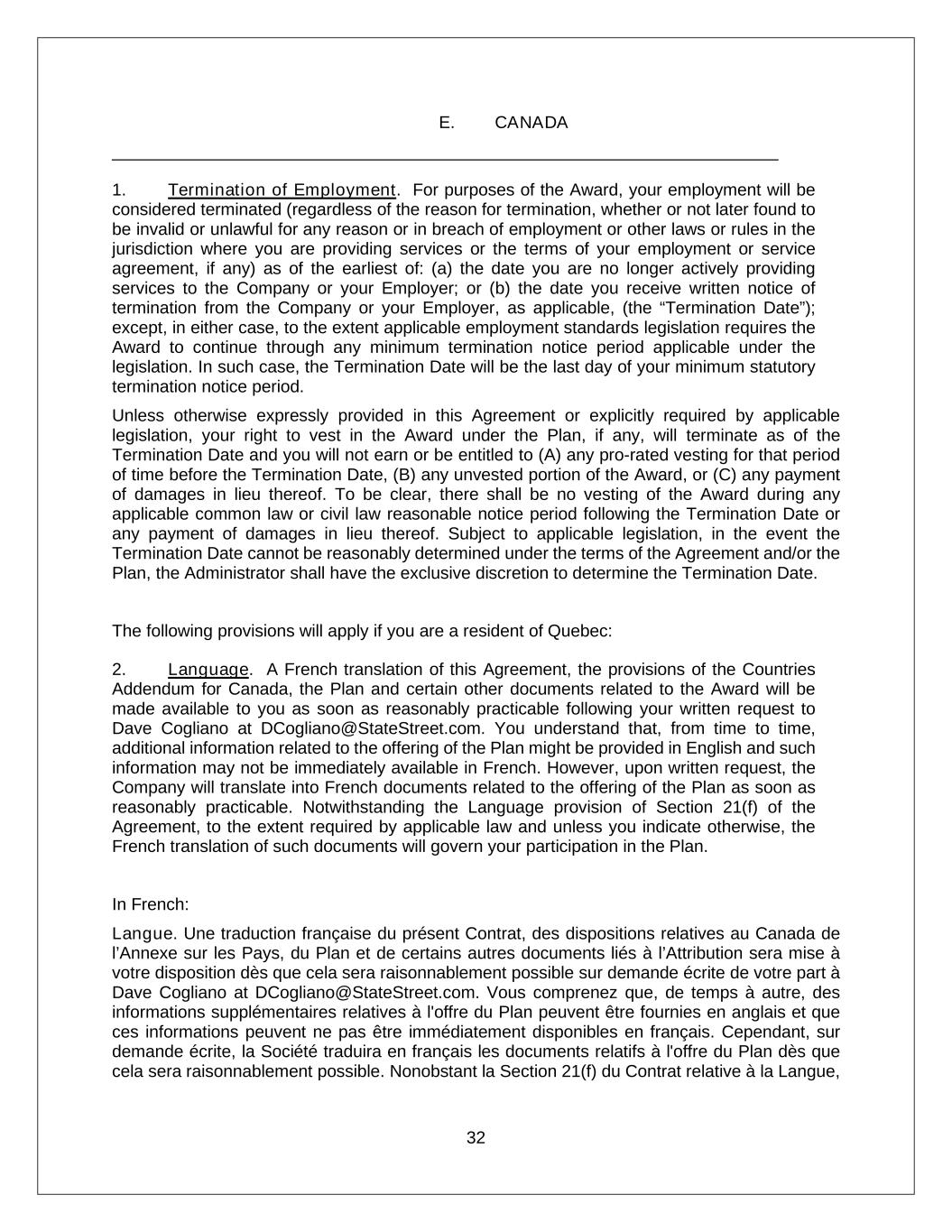 E. CANADA

1. Termination of Employment. For purposes of the Award, your employment will be considered terminated (regardless of the reason for termination, whether or not later found to be invalid or unlawful for any reason or in breach of employment or other laws or rules in the jurisdiction where you are providing services or the terms of your employment or service agreement, if any) as of the earliest of: (a) the date you are no longer actively providing services to the Company or your Employer; or (b) the date you receive written notice of termination from the Company or your Employer, as applicable, (the “Termination Date”); except, in either case, to the extent applicable employment standards legislation requires the Award to continue through any minimum termination notice period applicable under the legislation. In such case, the Termination Date will be the last day of your minimum statutory termination notice period.

Unless otherwise expressly provided in this Agreement or explicitly required by applicable legislation, your right to vest in the Award under the Plan, if any, will terminate as of the Termination Date and you will not earn or be entitled to (A) any pro-rated vesting for that period of time before the Termination Date, (B) any unvested portion of the Award, or (C) any payment of damages in lieu thereof. To be clear, there shall be no vesting of the Award during any applicable common law or civil law reasonable notice period following the Termination Date or any payment of damages in lieu thereof. Subject to applicable legislation, in the event the Termination Date cannot be reasonably determined under the terms of the Agreement and/or the Plan, the Administrator shall have the exclusive discretion to determine the Termination Date.

The following provisions will apply if you are a resident of Quebec:

2. Language. A French translation of this Agreement, the provisions of the Countries Addendum for Canada, the Plan and certain other documents related to the Award will be made available to you as soon as reasonably practicable following your written request to Dave Cogliano at DCogliano@StateStreet.com. You understand that, from time to time, additional information related to the offering of the Plan might be provided in English and such information may not be immediately available in French. However, upon written request, the Company will translate into French documents related to the offering of the Plan as soon as reasonably practicable. Notwithstanding the Language provision of Section 21(f) of the Agreement, to the extent required by applicable law and unless you indicate otherwise, the French translation of such documents will govern your participation in the Plan.

In French:

Langue. Une traduction française du présent Contrat, des dispositions relatives au Canada de l’Annexe sur les Pays, du Plan et de certains autres documents liés à l’Attribution sera mise à votre disposition dès que cela sera raisonnablement possible sur demande écrite de votre part à Dave Cogliano at DCogliano@StateStreet.com. Vous comprenez que, de temps à autre, des informations supplémentaires relatives à l'offre du Plan peuvent être fournies en anglais et que ces informations peuvent ne pas être immédiatement disponibles en français. Cependant, sur demande écrite, la Société traduira en français les documents relatifs à l'offre du Plan dès que cela sera raisonnablement possible. Nonobstant la Section 21(f) du Contrat relative à la Langue,

32